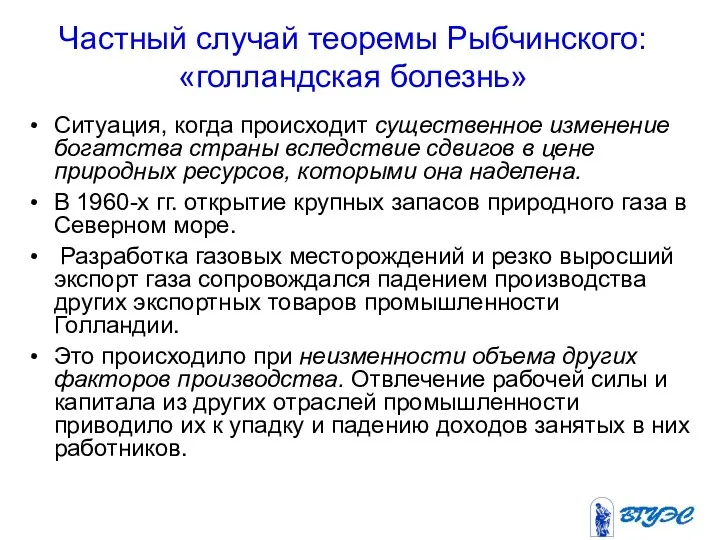 Частный случай теоремы Рыбчинского: «голландская болезнь»

• Ситуация, когда происходит существенное изменение богатства страны вследствие сдвигов в цене природных ресурсов, которыми она наделена.

• В 1960-х гг. открытие крупных запасов природного газа в Северном море.

• Разработка газовых месторождений и резко выросший экспорт газа сопровождался падением производства других экспортных товаров промышленности Голландии.

• Это происходило при неизменности объема других факторов производства. Отвлечение рабочей силы и капитала из других отраслей промышленности приводило их к упадку и падению доходов занятых в них работников.

ВГУЭС